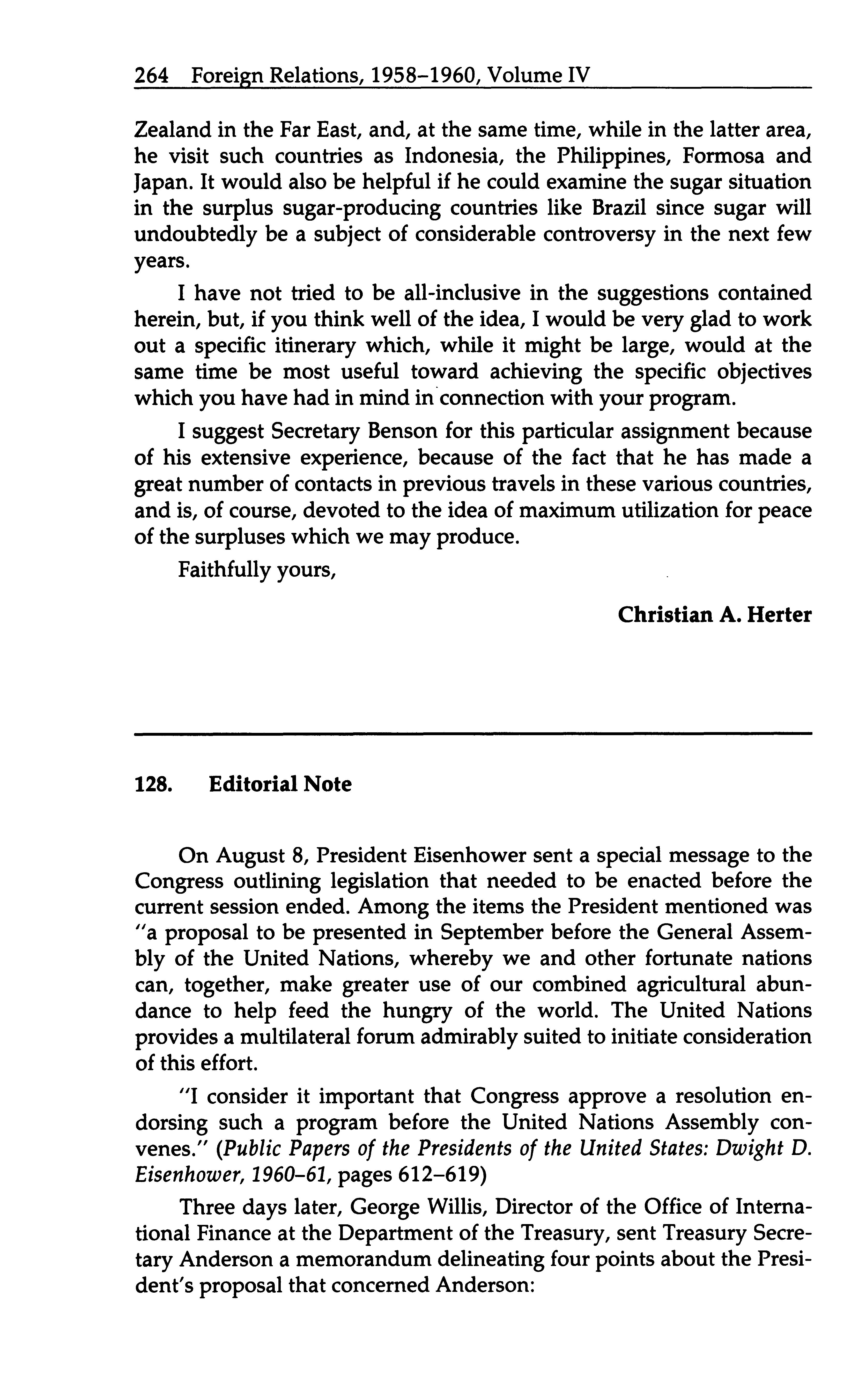 264 Foreign Relations, 1958–1960, Volume IV

Zealand in the Far East, and, at the same time, while in the latter area, he visit such countries as Indonesia, the Philippines, Formosa and Japan. It would also be helpful if he could examine the sugar situation in the surplus sugar-producing countries like Brazil since sugar will undoubtedly be a subject of considerable controversy in the next few years.

I have not tried to be all-inclusive in the suggestions contained herein, but, if you think well of the idea, I would be very glad to work out a specific itinerary which, while it might be large, would at the same time be most useful toward achieving the specific objectives which you have had in mind in connection with your program.

I suggest Secretary Benson for this particular assignment because of his extensive experience, because of the fact that he has made a great number of contacts in previous travels in these various countries, and is, of course, devoted to the idea of maximum utilization for peace of the surpluses which we may produce.

Faithfully yours,

Christian A. Herter

128. Editorial Note

On August 8, President Eisenhower sent a special message to the Congress outlining legislation that needed to be enacted before the current session ended. Among the items the President mentioned was "a proposal to be presented in September before the General Assembly of the United Nations, whereby we and other fortunate nations can, together, make greater use of our combined agricultural abundance to help feed the hungry of the world. The United Nations provides a multilateral forum admirably suited to initiate consideration of this effort.

"I consider it important that Congress approve a resolution endorsing such a program before the United Nations Assembly convenes." (Public Papers of the Presidents of the United States: Dwight D. Eisenhower, 1960–61, pages 612–619)

Three days later, George Willis, Director of the Office of International Finance at the Department of the Treasury, sent Treasury Secretary Anderson a memorandum delineating four points about the President's proposal that concerned Anderson: